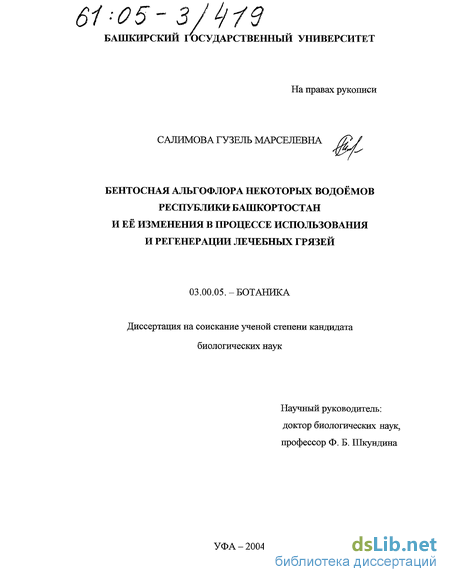 61:05-3/419

БАШКИРСКИЙ ГОСУДАРСТВЕННЫЙ УНИВЕРСИТЕТ

На правах рукописи

САЛИМОВА ГУЗЕЛЬ МАРСЕЛЕВНА

БЕНТОСНАЯ АЛЬГОФЛОРА НЕКОТОРЫХ ВОДОЁМОВ РЕСПУБЛИКИ БАШКОРТОСТАН И ЕЁ ИЗМЕНЕНИЯ В ПРОЦЕССЕ ИСПОЛЬЗОВАНИЯ И РЕГЕНЕРАЦИИ ЛЕЧЕБНЫХ ГРЯЗЕЙ

03.00.05. – БОТАНИКА

Диссертация на соискание ученой степени кандидата биологических наук

Научный руководитель:
доктор биологических наук,
профессор Ф. Б. Шкундина

УФА – 2004

dsLib.net
библиотека диссертаций